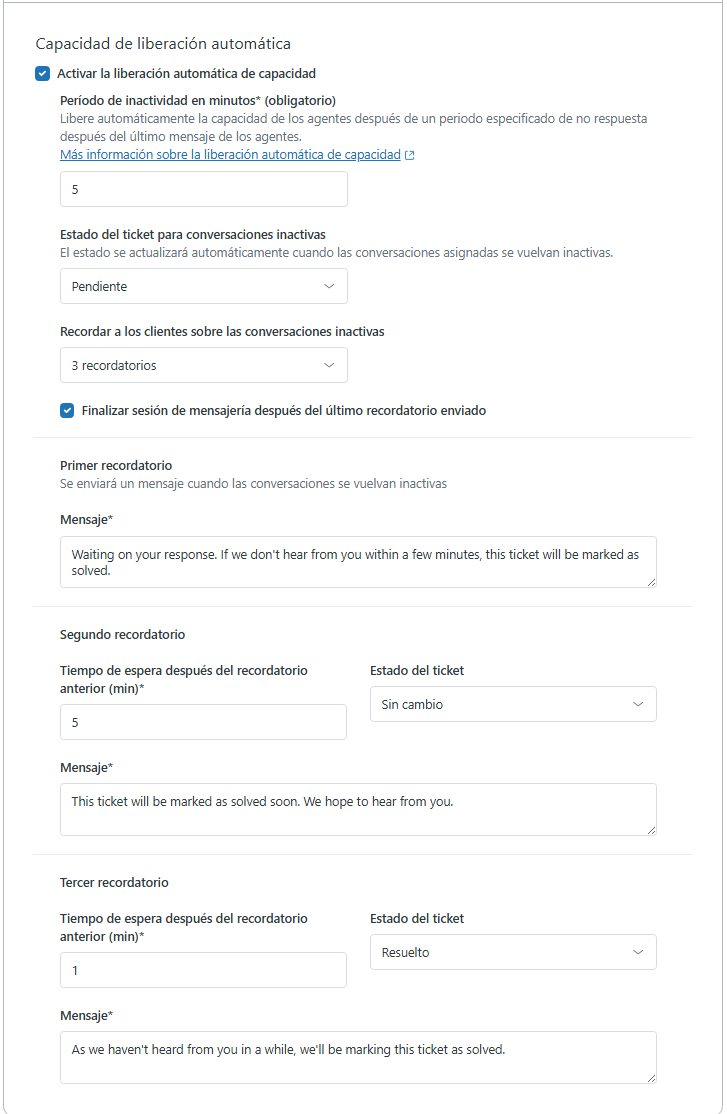 Capacidad de liberación automática

Activar la liberación automática de capacidad

Período de inactividad en minutos* (obligatorio)
Libere automáticamente la capacidad de los agentes después de un periodo especificado de no respuesta después del último mensaje de los agentes.
Más información sobre la liberación automática de capacidad

5

Estado del ticket para conversaciones inactivas
El estado se actualizará automáticamente cuando las conversaciones asignadas se vuelvan inactivas.

Pendiente

Recordar a los clientes sobre las conversaciones inactivas

3 recordatorios

Finalizar sesión de mensajería después del último recordatorio enviado

Primer recordatorio
Se enviará un mensaje cuando las conversaciones se vuelvan inactivas

Mensaje*

Waiting on your response. If we don't hear from you within a few minutes, this ticket will be marked as solved.

Segundo recordatorio

Tiempo de espera después del recordatorio anterior (min)*

5

Estado del ticket

Sin cambio

Mensaje*

This ticket will be marked as solved soon. We hope to hear from you.

Tercer recordatorio

Tiempo de espera después del recordatorio anterior (min)*

1

Estado del ticket

Resuelto

Mensaje*

As we haven't heard from you in a while, we'll be marking this ticket as solved.